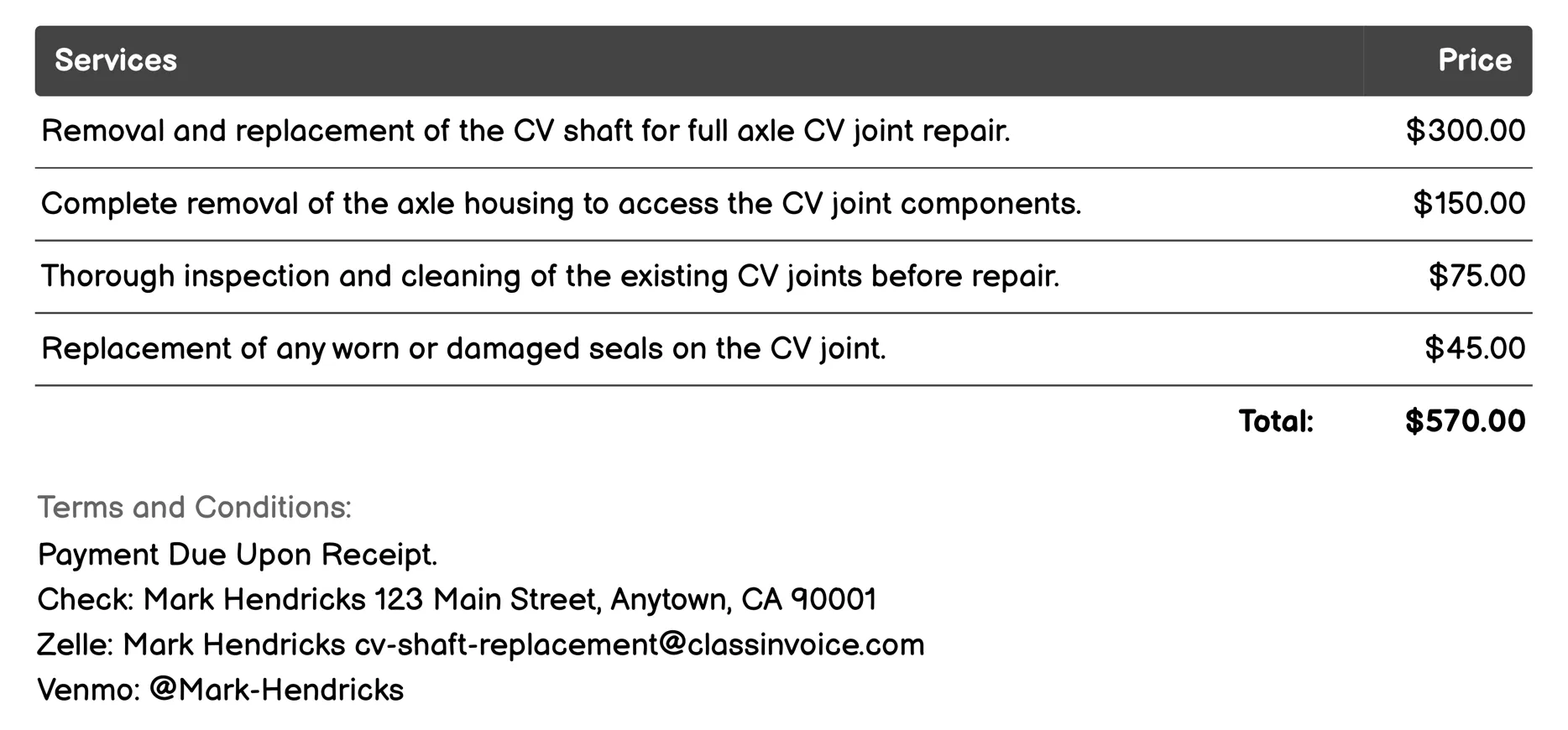 | Services | Price |
|---|---|
| Removal and replacement of the CV shaft for full axle CV joint repair. | \$300.00 |
| Complete removal of the axle housing to access the CV joint components. | \$150.00 |
| Thorough inspection and cleaning of the existing CV joints before repair. | \$75.00 |
| Replacement of any worn or damaged seals on the CV joint. | \$45.00 |
| Total: | \$570.00 |

Terms and Conditions:
Payment Due Upon Receipt.
Check: Mark Hendricks 123 Main Street, Anytown, CA 90001
Zelle: Mark Hendricks cv-shaft-replacement@classinvoice.com
Venmo: @Mark-Hendricks